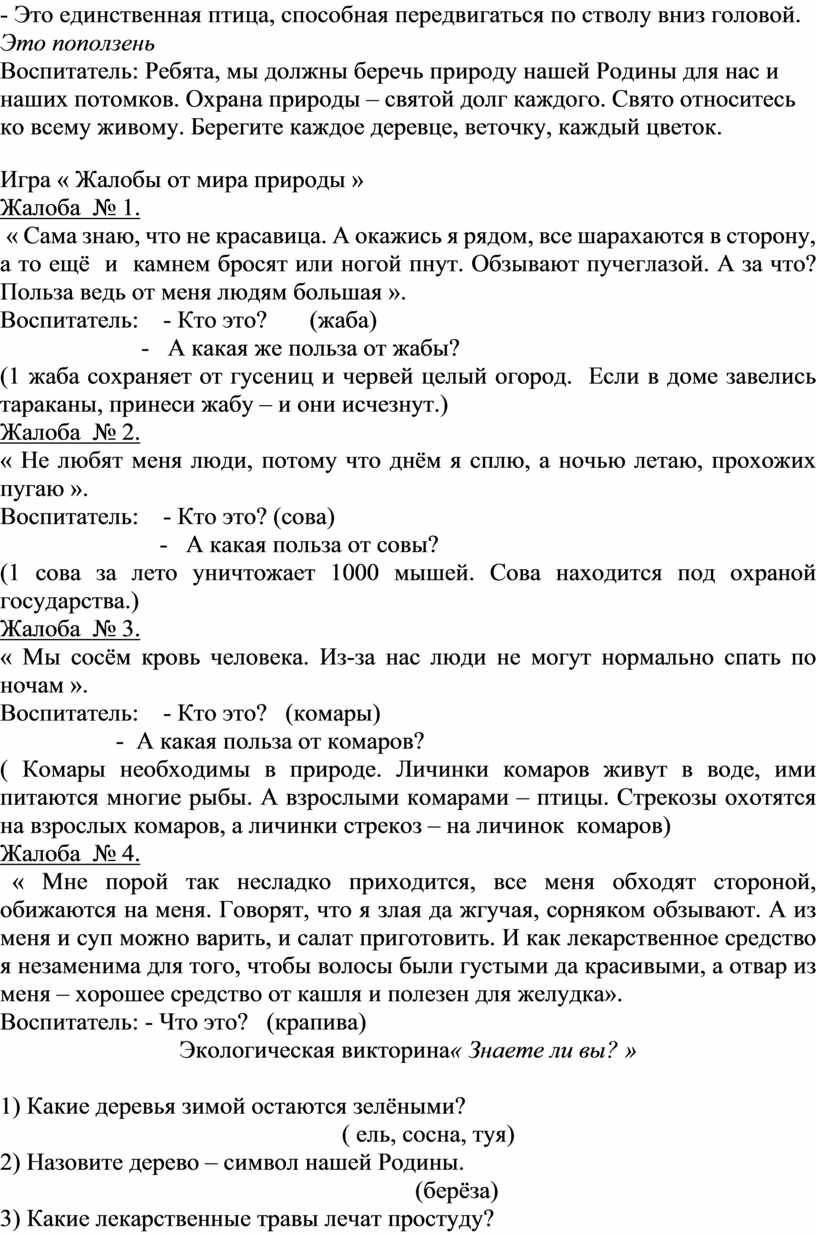 - Это единственная птица, способная передвигаться по стволу вниз головой. Это поползень
Воспитатель: Ребята, мы должны беречь природу нашей Родины для нас и наших потомков. Охрана природы – святой долг каждого. Свято относитесь ко всему живому. Берегите каждое деревце, веточку, каждый цветок.

Игра « Жалобы от мира природы »
Жалоба № 1.
« Сама знаю, что не красавица. А окажись я рядом, все шарахаются в сторону, а то ещё и камнем бросят или ногой пнут. Обзывают пучеглазой. А за что? Польза ведь от меня людям большая ».
Воспитатель: - Кто это? (жаба)
- А какая же польза от жабы?
(1 жаба сохраняет от гусениц и червей целый огород. Если в доме завелись тараканы, принеси жабу – и они исчезнут.)
Жалоба № 2.
« Не любят меня люди, потому что днём я сплю, а ночью летаю, прохожих пугаю ».
Воспитатель: - Кто это? (сова)
- А какая польза от совы?
(1 сова за лето уничтожает 1000 мышей. Сова находится под охраной государства.)
Жалоба № 3.
« Мы сосём кровь человека. Из-за нас люди не могут нормально спать по ночам ».
Воспитатель: - Кто это? (комары)
- А какая польза от комаров?
( Комары необходимы в природе. Личинки комаров живут в воде, ими питаются многие рыбы. А взрослыми комарами – птицы. Стрекозы охотятся на взрослых комаров, а личинки стрекоз – на личинок комаров)
Жалоба № 4.
« Мне порой так несладко приходится, все меня обходят стороной, обижаются на меня. Говорят, что я злая да жгучая, сорняком обзывают. А из меня и суп можно варить, и салат приготовить. И как лекарственное средство я незаменима для того, чтобы волосы были густыми да красивыми, а отвар из меня – хорошее средство от кашля и полезен для желудка».
Воспитатель: - Что это? (крапива)
Экологическая викторина« Знаете ли вы? »

1) Какие деревья зимой остаются зелёными?
( ель, сосна, туя)
2) Назовите дерево – символ нашей Родины.
(берёза)
3) Какие лекарственные травы лечат простуду?